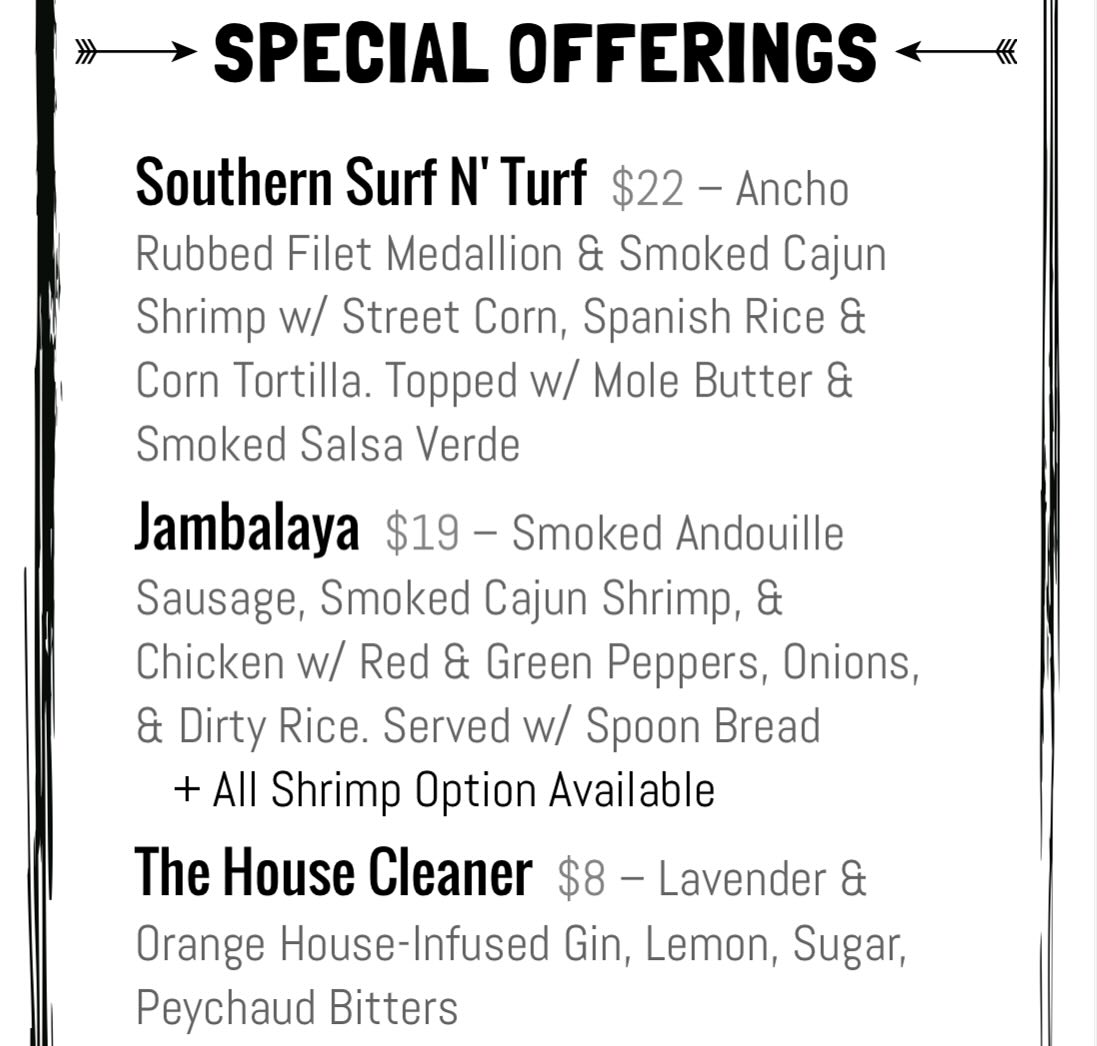 SPECIAL OFFERINGS

Southern Surf N' Turf $22 – Ancho Rubbed Filet Medallion & Smoked Cajun Shrimp w/ Street Corn, Spanish Rice & Corn Tortilla. Topped w/ Mole Butter & Smoked Salsa Verde

Jambalaya $19 – Smoked Andouille Sausage, Smoked Cajun Shrimp, & Chicken w/ Red & Green Peppers, Onions, & Dirty Rice. Served w/ Spoon Bread

+ All Shrimp Option Available

The House Cleaner $8 – Lavender & Orange House-Infused Gin, Lemon, Sugar, Peychaud Bitters